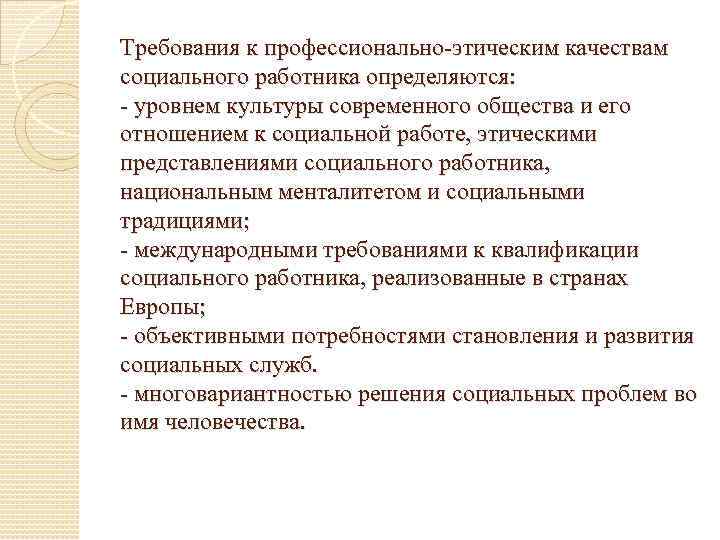 Требования к профессионально-этическим качествам социального работника определяются:
- уровнем культуры современного общества и его отношением к социальной работе, этическими представлениями социального работника, национальным менталитетом и социальными традициями;
- международными требованиями к квалификации социального работника, реализованные в странах Европы;
- объективными потребностями становления и развития социальных служб.
- многовариантностью решения социальных проблем во имя человечества.